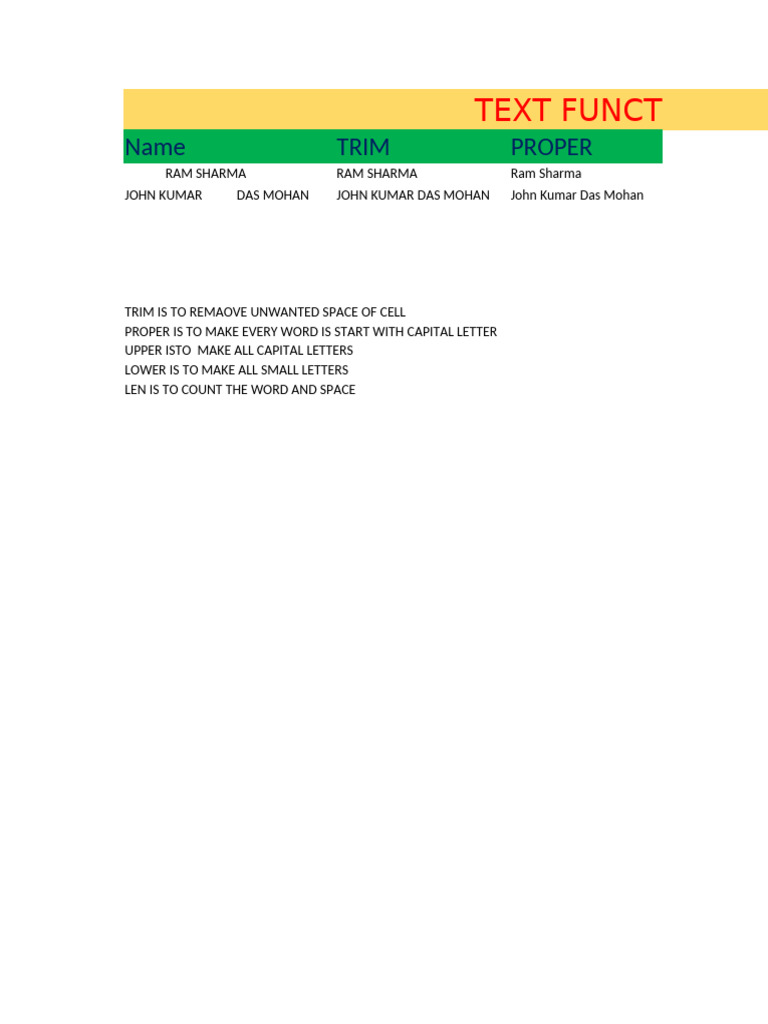 TEXT FUNCT

| Name | TRIM | PROPER |
|---|---|---|
| RAM SHARMA | RAM SHARMA | Ram Sharma |
| JOHN KUMAR DAS MOHAN | JOHN KUMAR DAS MOHAN | John Kumar Das Mohan |

TRIM IS TO REMAOVE UNWANTED SPACE OF CELL
PROPER IS TO MAKE EVERY WORD IS START WITH CAPITAL LETTER
UPPER ISTO MAKE ALL CAPITAL LETTERS
LOWER IS TO MAKE ALL SMALL LETTERS
LEN IS TO COUNT THE WORD AND SPACE